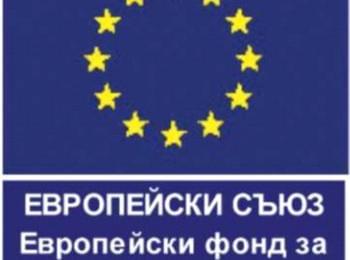 ЕВРОПЕЙСКИ СЪЮЗ
Европейски фонд за